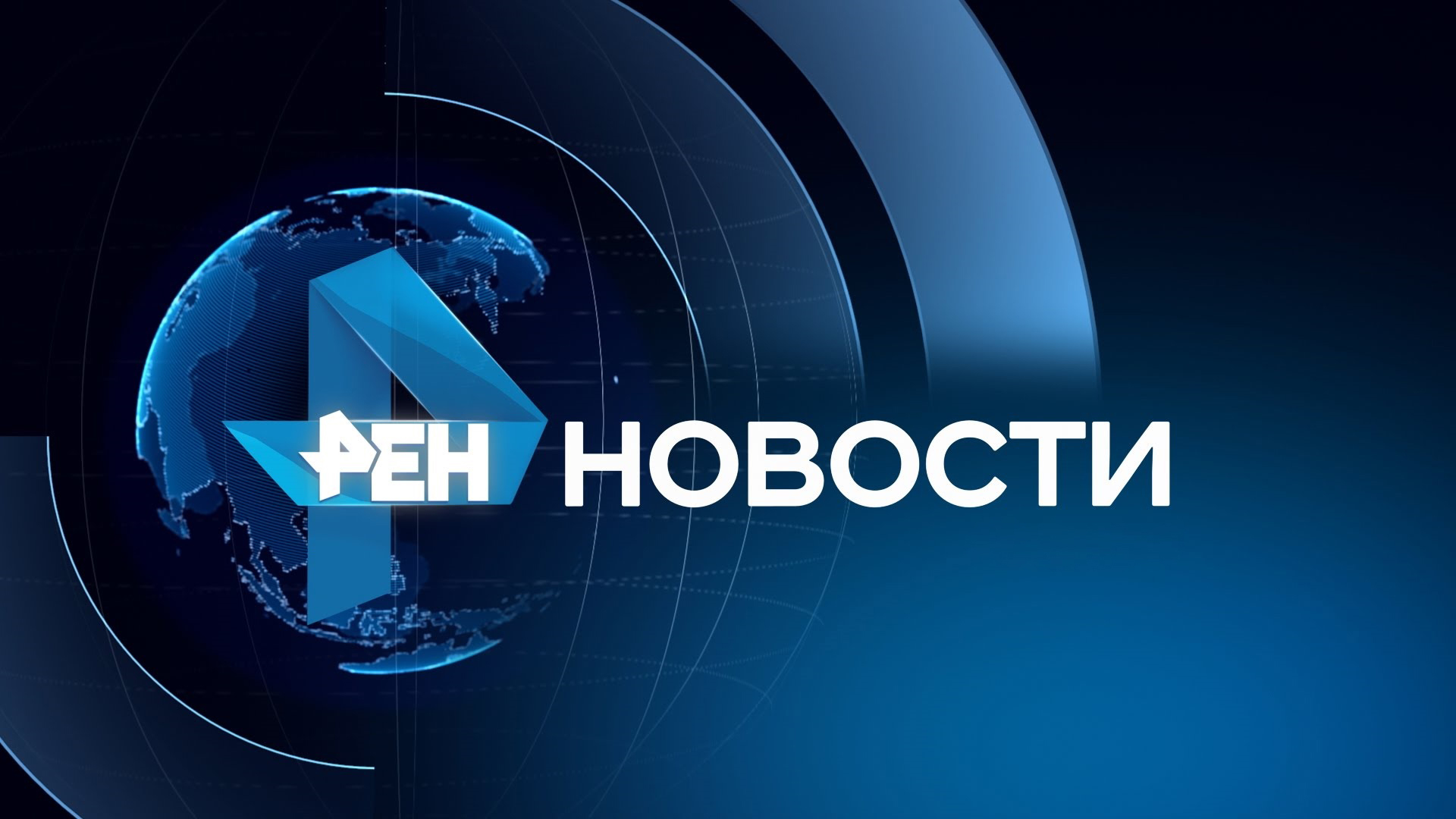 РЕН НОВОСТИ